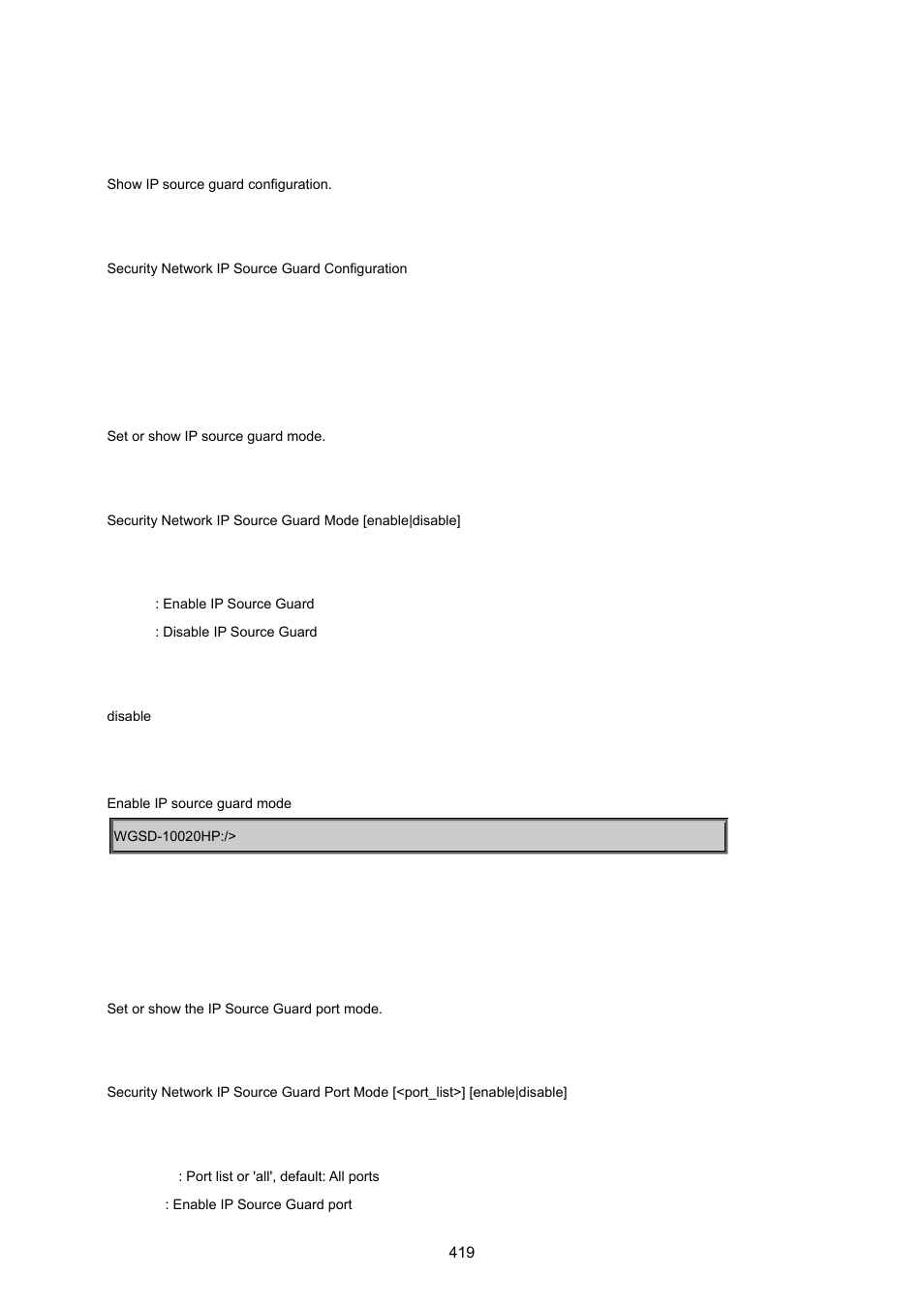 Show IP source guard configuration.

Security Network IP Source Guard Configuration

Set or show IP source guard mode.

Security Network IP Source Guard Mode [enable|disable]

: Enable IP Source Guard

: Disable IP Source Guard

disable

Enable IP source guard mode

WGSD-10020HP:/>

Set or show the IP Source Guard port mode.

Security Network IP Source Guard Port Mode [<port_list>] [enable|disable]

: Port list or 'all', default: All ports

: Enable IP Source Guard port

419